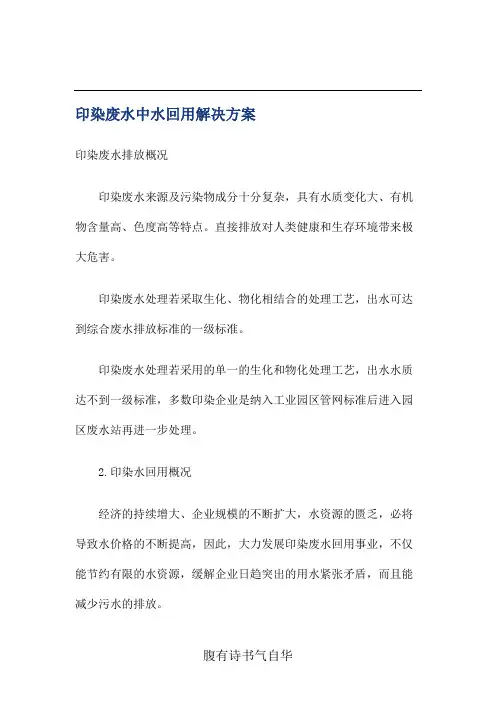 印染废水中水回用解决方案

印染废水排放概况

印染废水来源及污染物成分十分复杂，具有水质变化大、有机物含量高、色度高等特点。直接排放对人类健康和生存环境带来极大危害。

印染废水处理若采取生化、物化相结合的处理工艺，出水可达到综合废水排放标准的一级标准。

印染废水处理若采用的单一的生化和物化处理工艺，出水水质达不到一级标准，多数印染企业是纳入工业园区管网标准后进入园区废水站再进一步处理。

2. 印染水回用概况

经济的持续增大、企业规模的不断扩大，水资源的匮乏，必将导致水价格的不断提高，因此，大力发展印染废水回用事业，不仅能节约有限的水资源，缓解企业日趋突出的用水紧张矛盾，而且能减少污水的排放。

腹有诗书气自华